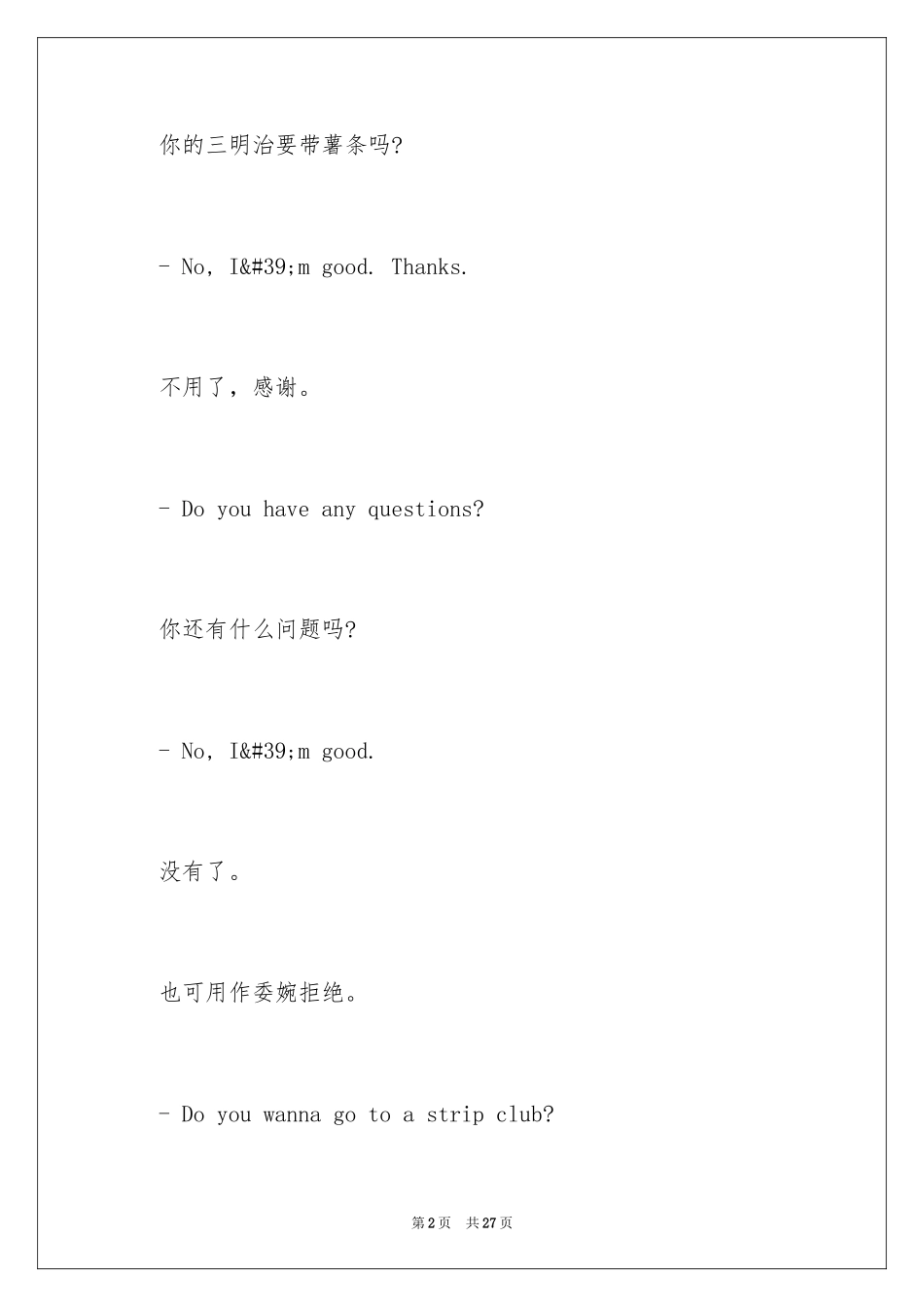 你的三明治要带薯条吗?

- No, I&#39;m good. Thanks.

不用了，感谢。

- Do you have any questions?

你还有什么问题吗?

- No, I&#39;m good.

没有了。

也可用作委婉拒绝。

- Do you wanna go to a strip club?

第2页　共27页